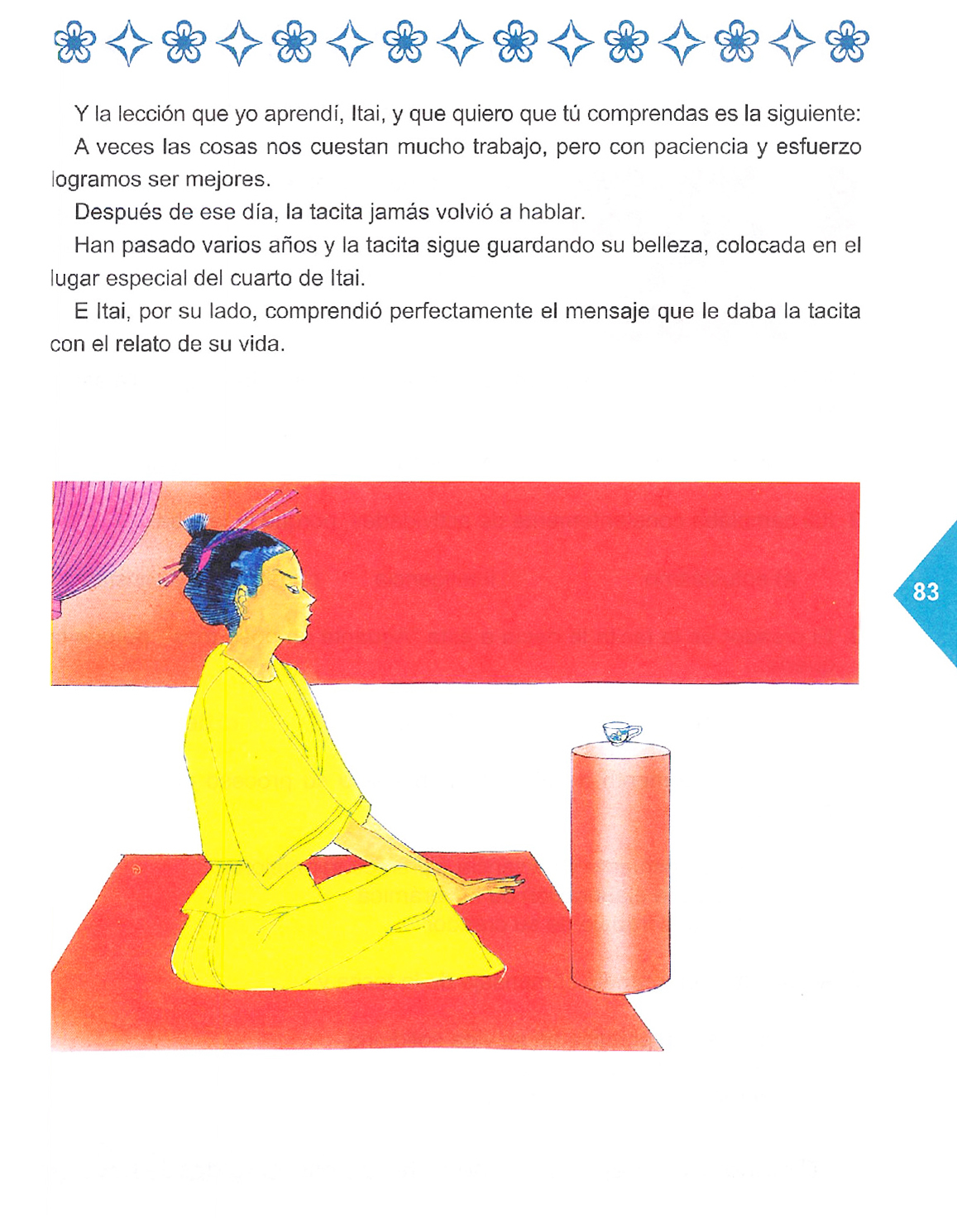 Y la lección que yo aprendí, Itai, y que quiero que tú comprendas es la siguiente:

A veces las cosas nos cuestan mucho trabajo, pero con paciencia y esfuerzo logramos ser mejores.

Después de ese día, la tacita jamás volvió a hablar.

Han pasado varios años y la tacita sigue guardando su belleza, colocada en el lugar especial del cuarto de Itai.

E Itai, por su lado, comprendió perfectamente el mensaje que le daba la tacita con el relato de su vida.

83